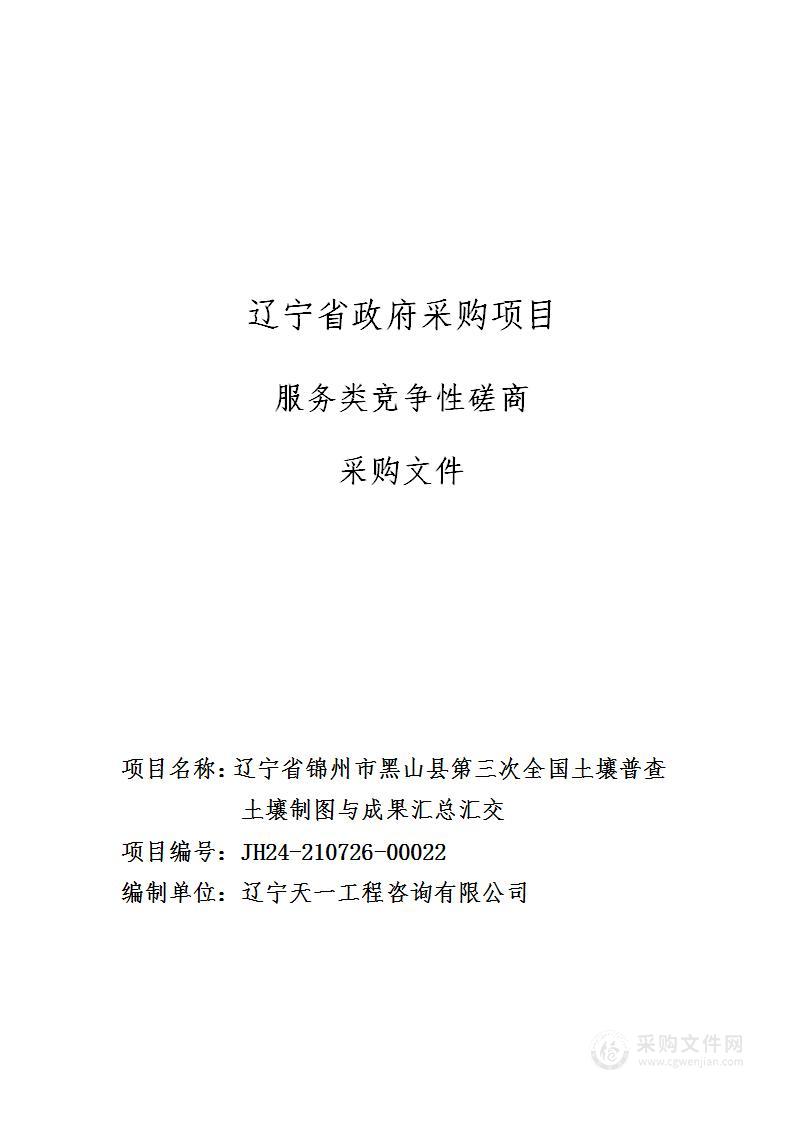 辽宁省政府采购项目

服务类竞争性磋商

采购文件

项目名称：辽宁省锦州市黑山县第三次全国土壤普查土壤制图与成果汇总汇交

项目编号：JH24-210726-00022

编制单位：辽宁天一工程咨询有限公司

采购文件网
www.cgwenjian.com